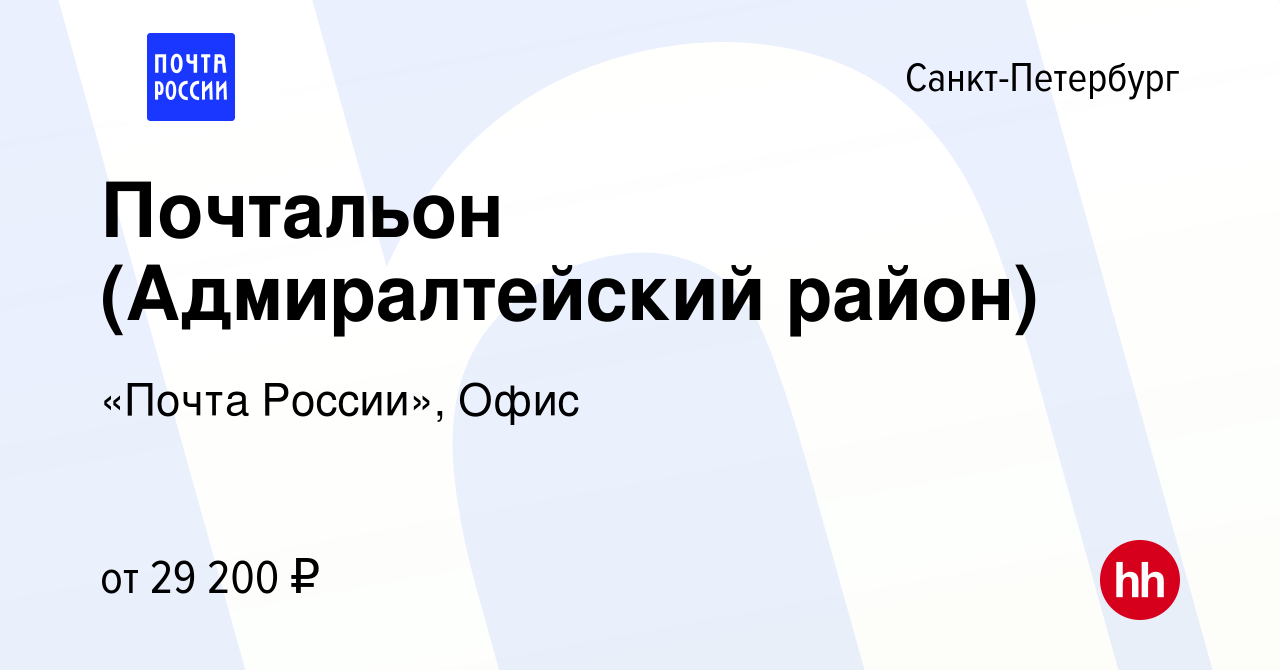 ПОЧТА РОССИИ

Санкт-Петербург

Почтальон (Адмиралтейский район)

«Почта России», Офис

от 29 200 ₽

hh